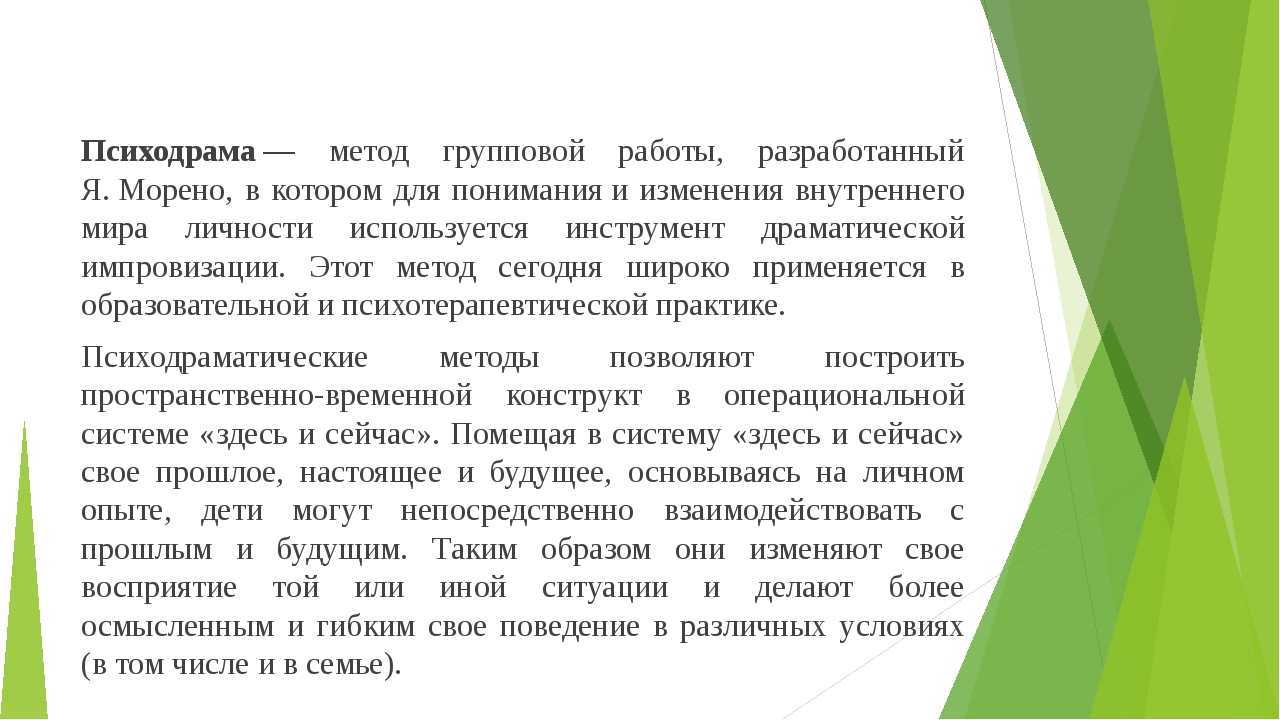 Психодрама — метод групповой работы, разработанный Я. Морено, в котором для понимания и изменения внутреннего мира личности используется инструмент драматической импровизации. Этот метод сегодня широко применяется в образовательной и психотерапевтической практике.

Психодраматические методы позволяют построить пространственно-временной конструкт в операциональной системе «здесь и сейчас». Помещая в систему «здесь и сейчас» свое прошлое, настоящее и будущее, основываясь на личном опыте, дети могут непосредственно взаимодействовать с прошлым и будущим. Таким образом они изменяют свое восприятие той или иной ситуации и делают более осмысленным и гибким свое поведение в различных условиях (в том числе и в семье).